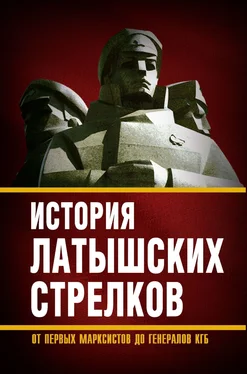 ИСТОРИЯ ЛАТЫШСКИХ СТРЕЛКОВ

ОТ ПЕРВЫХ МАРКСИСТОВ ДО ГЕНЕРАЛОВ КГБ